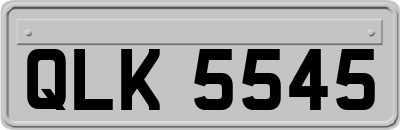 QLK 5545